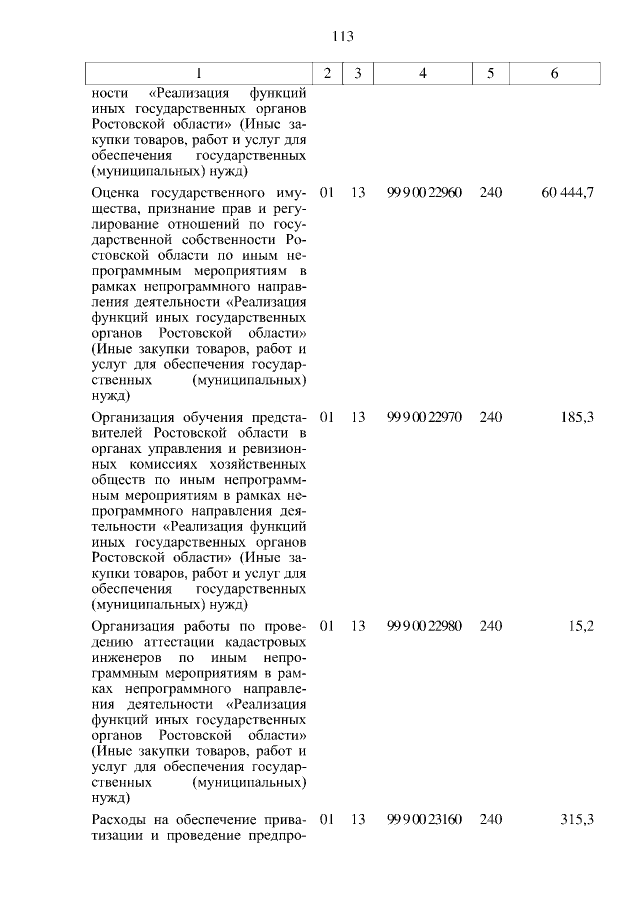 113

| 1 | 2 | 3 | 4 | 5 | 6 |
|---|---|---|---|---|---|
| ности «Реализация функций иных государственных органов Ростовской области» (Иные закупки товаров, работ и услуг для обеспечения государственных (муниципальных) нужд) | | | | | |
| Оценка государственного имущества, признание прав и регулирование отношений по государственной собственности Ростовской области по иным непрограммным мероприятиям в рамках непрограммного направления деятельности «Реализация функций иных государственных органов Ростовской области» (Иные закупки товаров, работ и услуг для обеспечения государственных (муниципальных) нужд) | 01 | 13 | 99 9 00 22960 | 240 | 60 444,7 |
| Организация обучения представителей Ростовской области в органах управления и ревизионных комиссиях хозяйственных обществ по иным непрограммным мероприятиям в рамках непрограммного направления деятельности «Реализация функций иных государственных органов Ростовской области» (Иные закупки товаров, работ и услуг для обеспечения государственных (муниципальных) нужд) | 01 | 13 | 99 9 00 22970 | 240 | 185,3 |
| Организация работы по проведению аттестации кадастровых инженеров по иным непрограммным мероприятиям в рамках непрограммного направления деятельности «Реализация функций иных государственных органов Ростовской области» (Иные закупки товаров, работ и услуг для обеспечения государственных (муниципальных) нужд) | 01 | 13 | 99 9 00 22980 | 240 | 15,2 |
| Расходы на обеспечение приватизации и проведение предпро- | 01 | 13 | 99 9 00 23160 | 240 | 315,3 |